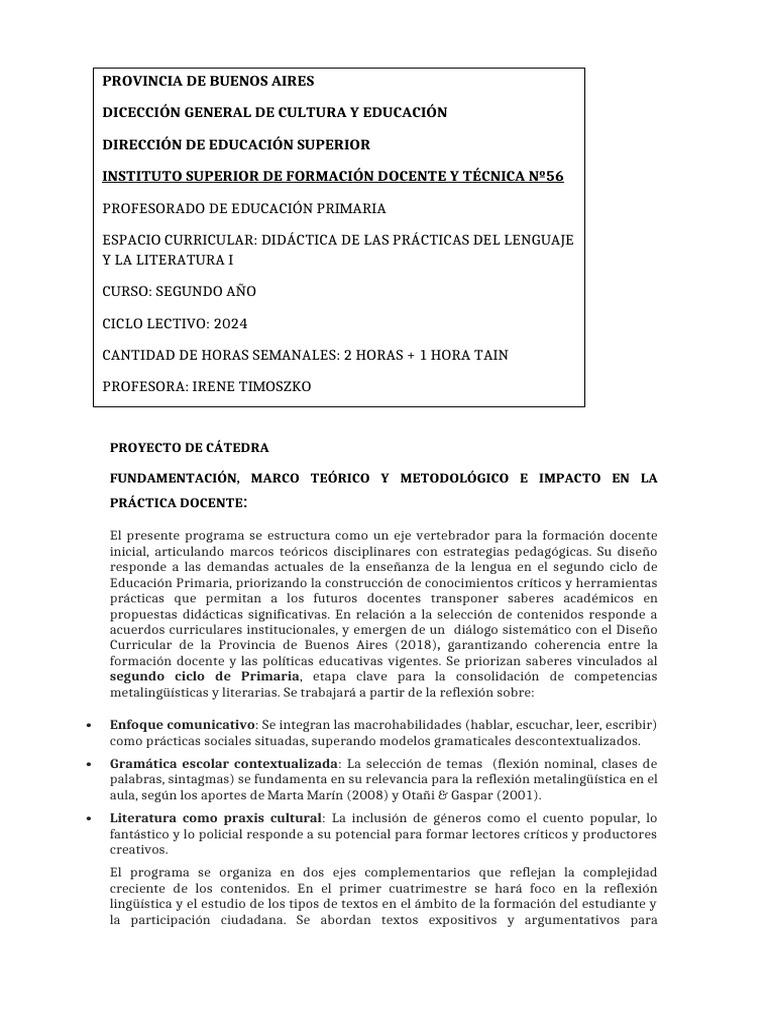 PROVINCIA DE BUENOS AIRES

DICECCIÓN GENERAL DE CULTURA Y EDUCACIÓN

DIRECCIÓN DE EDUCACIÓN SUPERIOR

INSTITUTO SUPERIOR DE FORMACIÓN DOCENTE Y TÉCNICA Nº56

PROFESORADO DE EDUCACIÓN PRIMARIA

ESPACIO CURRICULAR: DIDÁCTICA DE LAS PRÁCTICAS DEL LENGUAJE Y LA LITERATURA I

CURSO: SEGUNDO AÑO

CICLO LECTIVO: 2024

CANTIDAD DE HORAS SEMANALES: 2 HORAS + 1 HORA TAIN

PROFESORA: IRENE TIMOSZKO

PROYECTO DE CÁTEDRA

FUNDAMENTACIÓN, MARCO TEÓRICO Y METODOLÓGICO E IMPACTO EN LA PRÁCTICA DOCENTE:

El presente programa se estructura como un eje vertebrador para la formación docente inicial, articulando marcos teóricos disciplinares con estrategias pedagógicas. Su diseño responde a las demandas actuales de la enseñanza de la lengua en el segundo ciclo de Educación Primaria, priorizando la construcción de conocimientos críticos y herramientas prácticas que permitan a los futuros docentes transponer saberes académicos en propuestas didácticas significativas. En relación a la selección de contenidos responde a acuerdos curriculares institucionales, y emergen de un diálogo sistemático con el Diseño Curricular de la Provincia de Buenos Aires (2018), garantizando coherencia entre la formación docente y las políticas educativas vigentes. Se priorizan saberes vinculados al segundo ciclo de Primaria, etapa clave para la consolidación de competencias metalingüísticas y literarias. Se trabajará a partir de la reflexión sobre:

• Enfoque comunicativo: Se integran las macrohabilidades (hablar, escuchar, leer, escribir) como prácticas sociales situadas, superando modelos gramaticales descontextualizados.

• Gramática escolar contextualizada: La selección de temas (flexión nominal, clases de palabras, sintagmas) se fundamenta en su relevancia para la reflexión metalingüística en el aula, según los aportes de Marta Marín (2008) y Otañi & Gaspar (2001).

• Literatura como praxis cultural: La inclusión de géneros como el cuento popular, lo fantástico y lo policial responde a su potencial para formar lectores críticos y productores creativos.

El programa se organiza en dos ejes complementarios que reflejan la complejidad creciente de los contenidos. En el primer cuatrimestre se hará foco en la reflexión lingüística y el estudio de los tipos de textos en el ámbito de la formación del estudiante y la participación ciudadana. Se abordan textos expositivos y argumentativos para